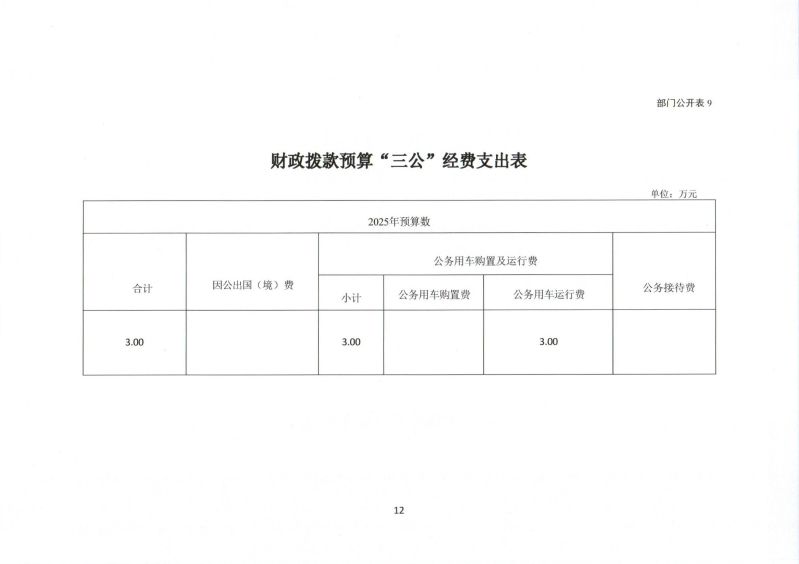 部门公开表 9

财政拨款预算“三公”经费支出表

单位：万元

| 2025年预算数 | | | | | |
|---|---|---|---|---|---|
| 合计 | 因公出国（境）费 | 公务用车购置及运行费 | | | 公务接待费 |
| | | 小计 | 公务用车购置费 | 公务用车运行费 | |
| 3.00 | | 3.00 | | 3.00 | |

12